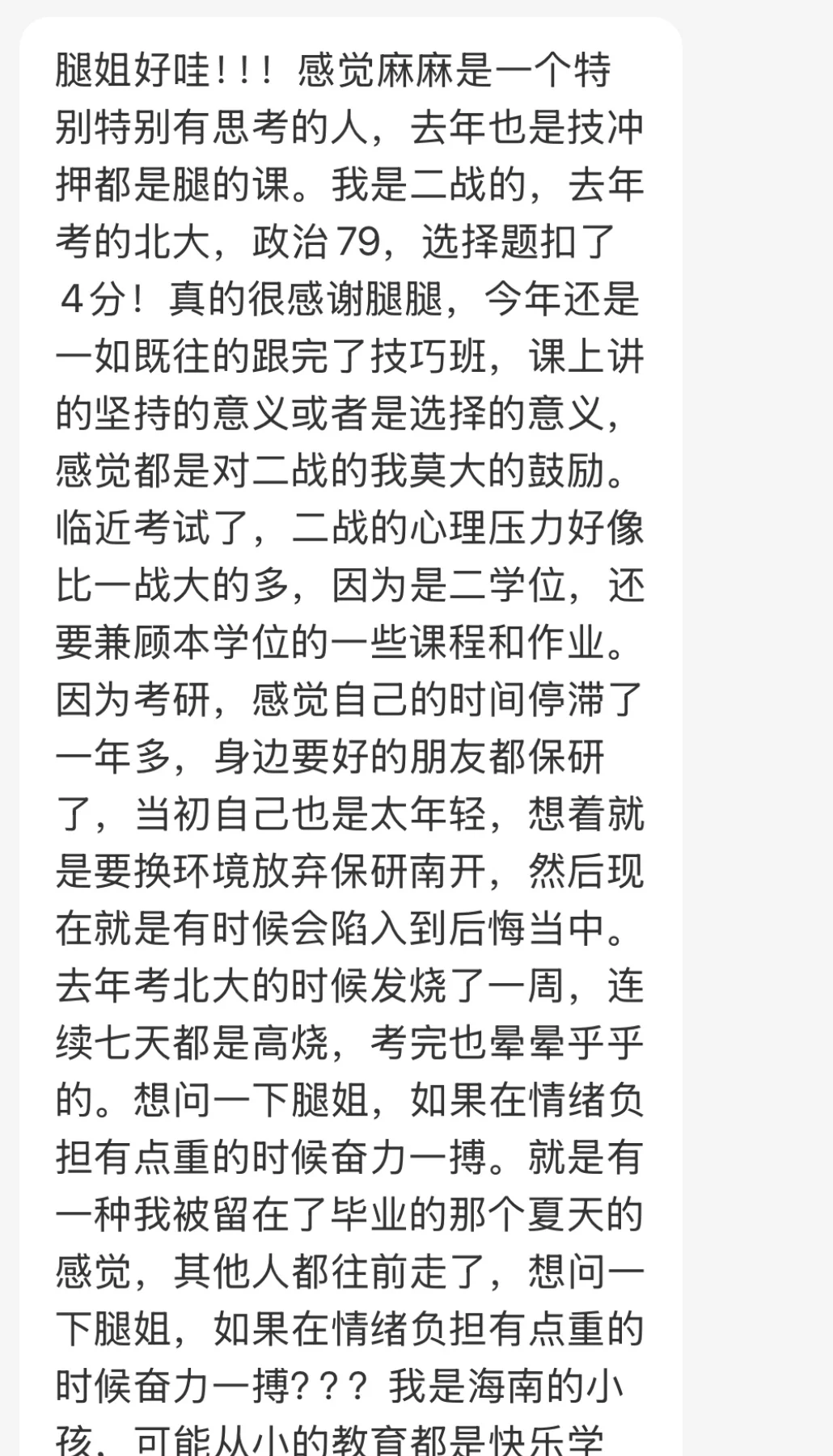 腿姐好哇！！！感觉麻麻是一个特别特别有思考的人，去年也是技冲押都是腿的课。我是二战的，去年考的北大，政治79，选择题扣了4分！真的很感谢腿腿，今年还是一如既往的跟完了技巧班，课上讲的坚持的意义或者是选择的意义，感觉都是对二战的我莫大的鼓励。临近考试了，二战的心理压力好像比一战大的多，因为是二学位，还要兼顾本学位的一些课程和作业。因为考研，感觉自己的时间停滞了一年多，身边要好的朋友都保研了，当初自己也是太年轻，想着就是要换环境放弃保研南开，然后现在就是有时候会陷入到后悔当中。去年考北大的时候发烧了一周，连续七天都是高烧，考完也晕晕乎乎的。想问一下腿姐，如果在情绪负担有点重的时候奋力一搏。就是有一种我被留在了毕业的那个夏天的感觉，其他人都往前走了，想问一下腿姐，如果在情绪负担有点重的时候奋力一搏？？？我是海南的小孩，可能从小的教育都是快乐学